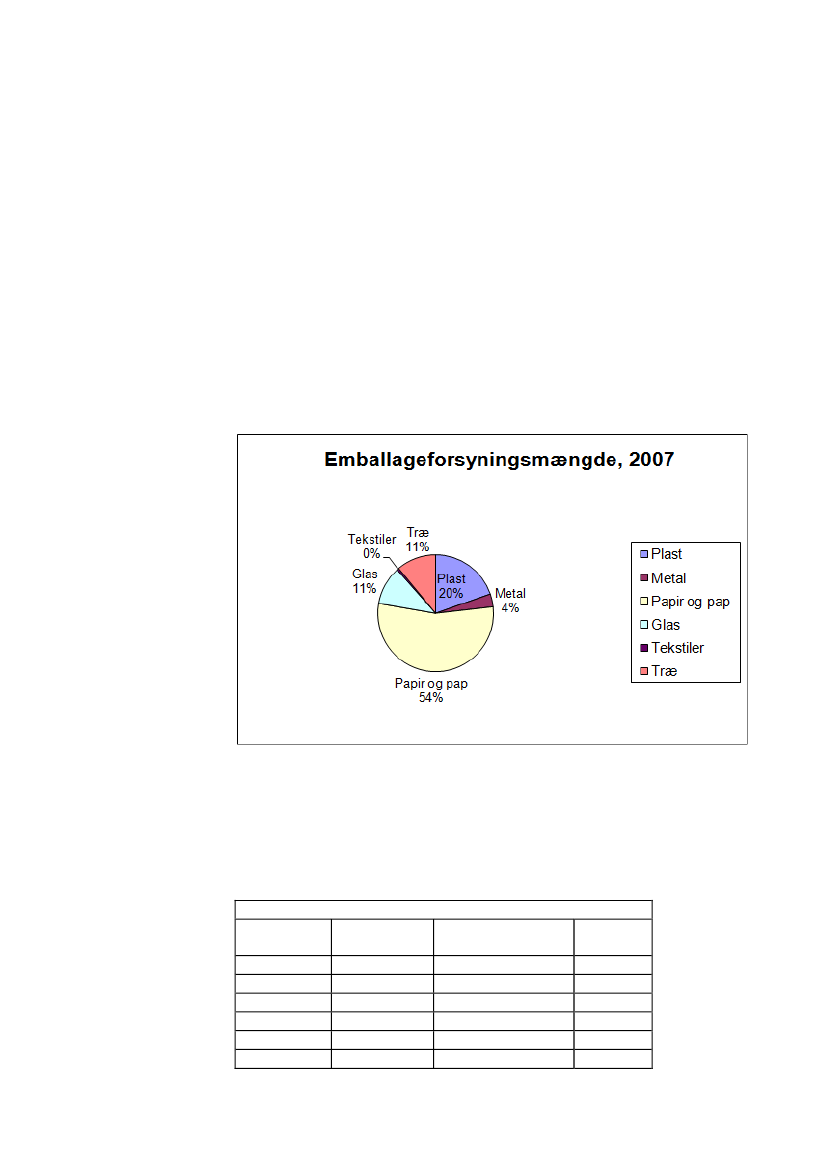 Emballageforsyningsmængde, 2007

Tekstiler 0%
Træ 11%
Glas 11%
Plast 20%
Metal 4%
Papir og pap 54%

Plast
Metal
Papir og pap
Glas
Tekstiler
Træ